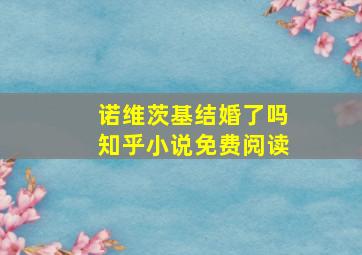 诺维茨基结婚了吗
知乎小说免费阅读